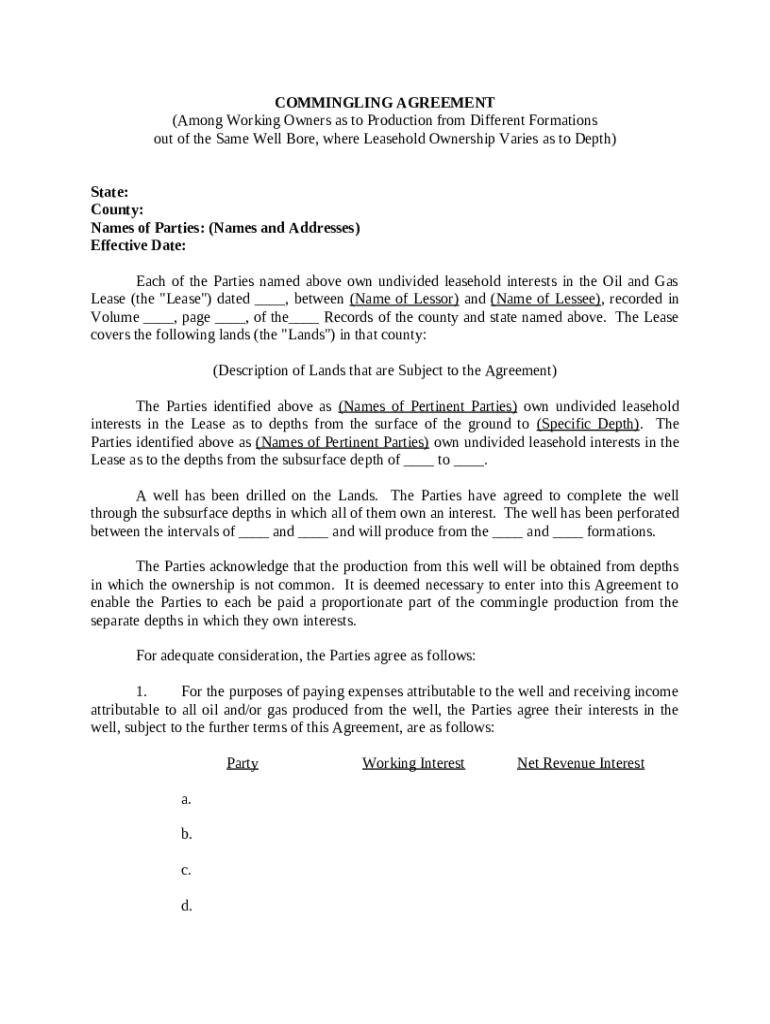 COMMINGLING AGREEMENT
(Among Working Owners as to Production from Different Formations out of the Same Well Bore, where Leasehold Ownership Varies as to Depth)

State:
County:
Names of Parties: (Names and Addresses)
Effective Date:

Each of the Parties named above own undivided leasehold interests in the Oil and Gas Lease (the "Lease") dated ____, between (Name of Lessor) and (Name of Lessee), recorded in Volume ____, page ____, of the____ Records of the county and state named above. The Lease covers the following lands (the "Lands") in that county:

(Description of Lands that are Subject to the Agreement)

The Parties identified above as (Names of Pertinent Parties) own undivided leasehold interests in the Lease as to depths from the surface of the ground to (Specific Depth). The Parties identified above as (Names of Pertinent Parties) own undivided leasehold interests in the Lease as to the depths from the subsurface depth of ____ to ____.

A well has been drilled on the Lands. The Parties have agreed to complete the well through the subsurface depths in which all of them own an interest. The well has been perforated between the intervals of ____ and ____ and will produce from the ____ and ____ formations.

The Parties acknowledge that the production from this well will be obtained from depths in which the ownership is not common. It is deemed necessary to enter into this Agreement to enable the Parties to each be paid a proportionate part of the commingle production from the separate depths in which they own interests.

For adequate consideration, the Parties agree as follows:

1. For the purposes of paying expenses attributable to the well and receiving income attributable to all oil and/or gas produced from the well, the Parties agree their interests in the well, subject to the further terms of this Agreement, are as follows:

| Party | Working Interest | Net Revenue Interest |
|---|---|---|
| a. | | |
| b. | | |
| c. | | |
| d. | | |